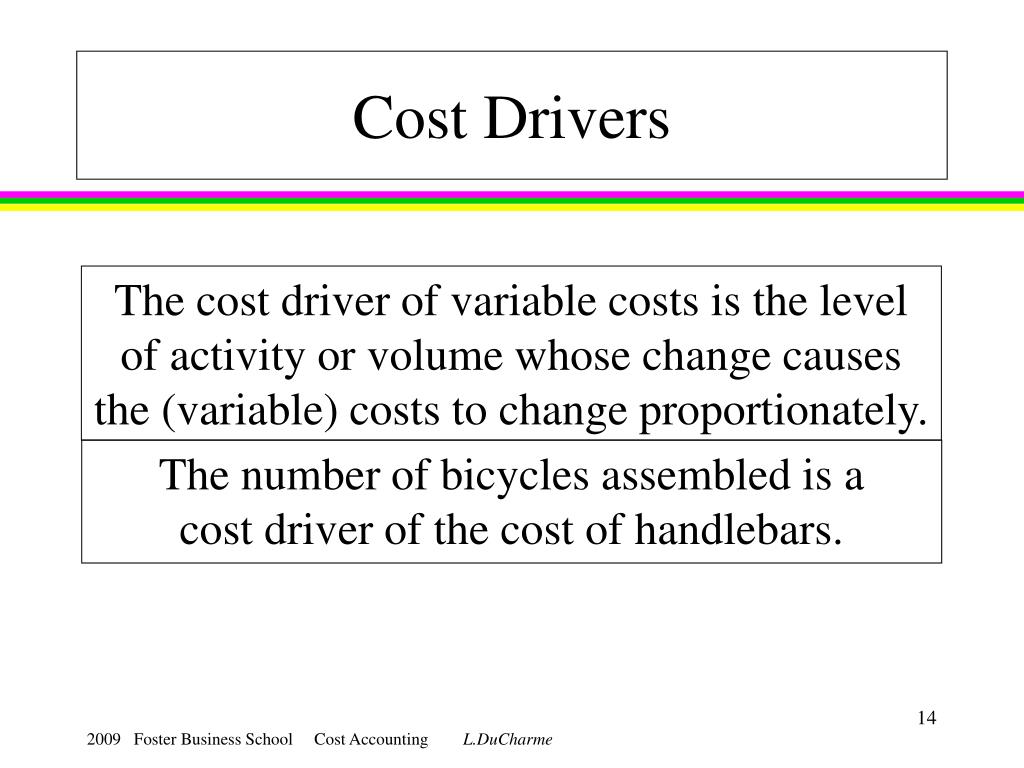 Cost Drivers

The cost driver of variable costs is the level of activity or volume whose change causes the (variable) costs to change proportionately.

The number of bicycles assembled is a cost driver of the cost of handlebars.

14

2009 Foster Business School Cost Accounting L.DuCharme